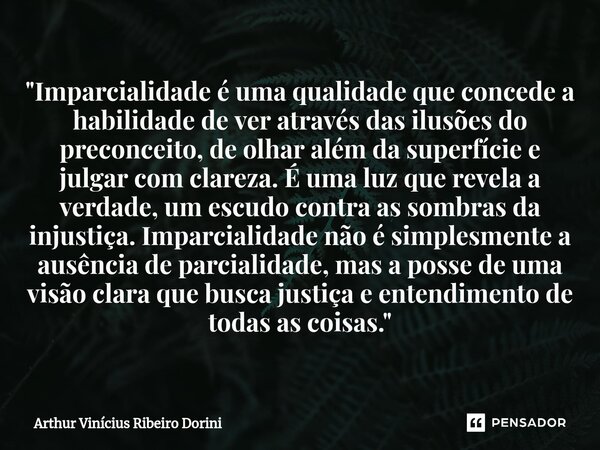 "Imparcialidade é uma qualidade que concede a habilidade de ver através das ilusões do preconceito, de olhar além da superfície e julgar com clareza. É uma luz que revela a verdade, um escudo contra as sombras da injustiça. Imparcialidade não é simplesmente a ausência de parcialidade, mas a posse de uma visão clara que busca justiça e entendimento de todas as coisas."

Arthur Vinícius Ribeiro Dorini

PENSADOR